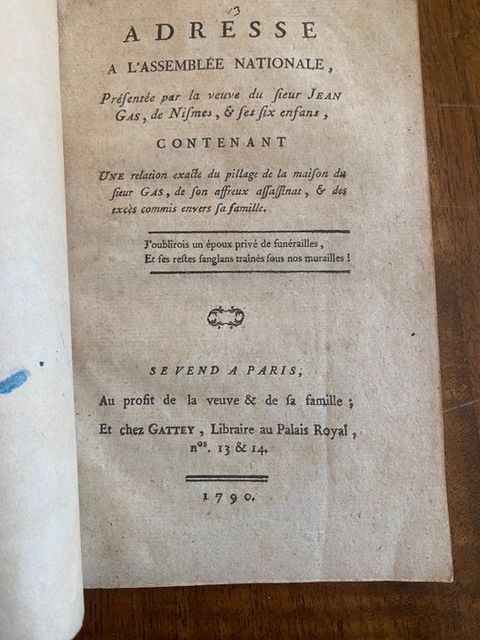 13

ADRESSE

A L'ASSEMBLÉE NATIONALE,

Présentée par la veuve du sieur JEAN GAS, de Nismes, & ses six enfans,

CONTENANT

UNE relation exacte du pillage de la maison du sieur GAS, de son affreux assassinat, & des excès commis envers sa famille.

J'oublirois un époux privé de funérailles,
Et ses restes sanglans traînés sous nos murailles !

SE VEND A PARIS,

Au profit de la veuve & de sa famille ;

Et chez GATTEY, Libraire au Palais Royal, $n^{os}$. 13 & 14.

1790.